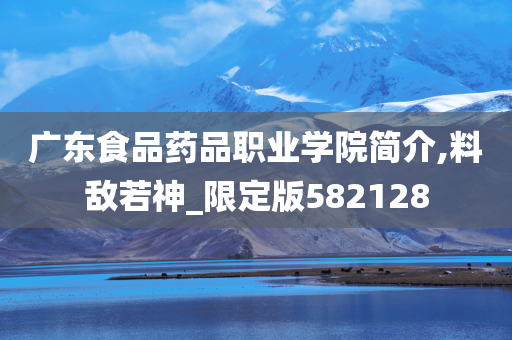 广东食品药品职业学院简介,料敌若神_限定版582128